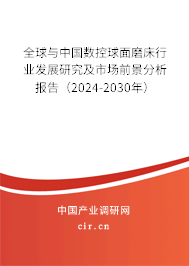 全球与中国数控球面磨床行业发展研究及市场前景分析报告（2024-2030年）

中国产业调研网
cir.cn